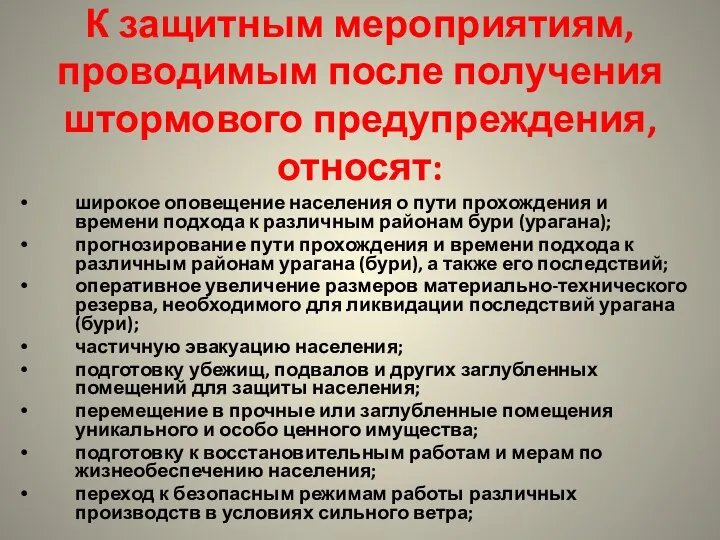 К защитным мероприятиям, проводимым после получения штормового предупреждения, относят:

• широкое оповещение населения о пути прохождения и времени подхода к различным районам бури (урагана);
• прогнозирование пути прохождения и времени подхода к различным районам урагана (бури), а также его последствий;
• оперативное увеличение размеров материально-технического резерва, необходимого для ликвидации последствий урагана (бури);
• частичную эвакуацию населения;
• подготовку убежищ, подвалов и других заглубленных помещений для защиты населения;
• перемещение в прочные или заглубленные помещения уникального и особо ценного имущества;
• подготовку к восстановительным работам и мерам по жизнеобеспечению населения;
• переход к безопасным режимам работы различных производств в условиях сильного ветра;